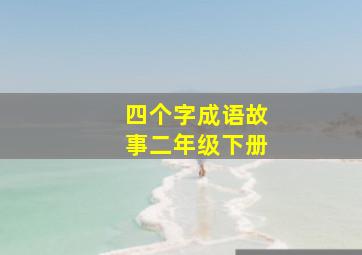 四个字成语故事二年级下册